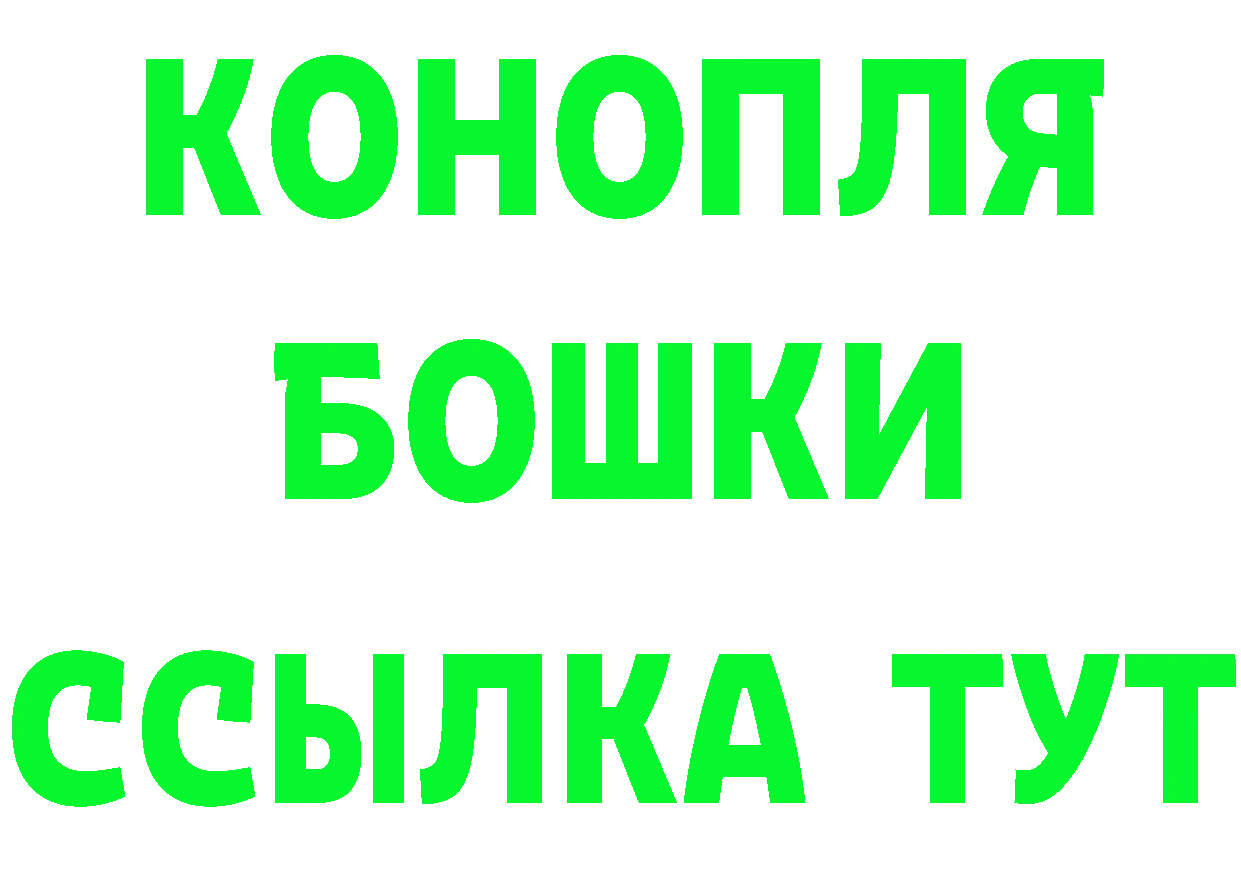 КОНОПЛЯ
БОШКИ
ССЫЛКА ТУТ